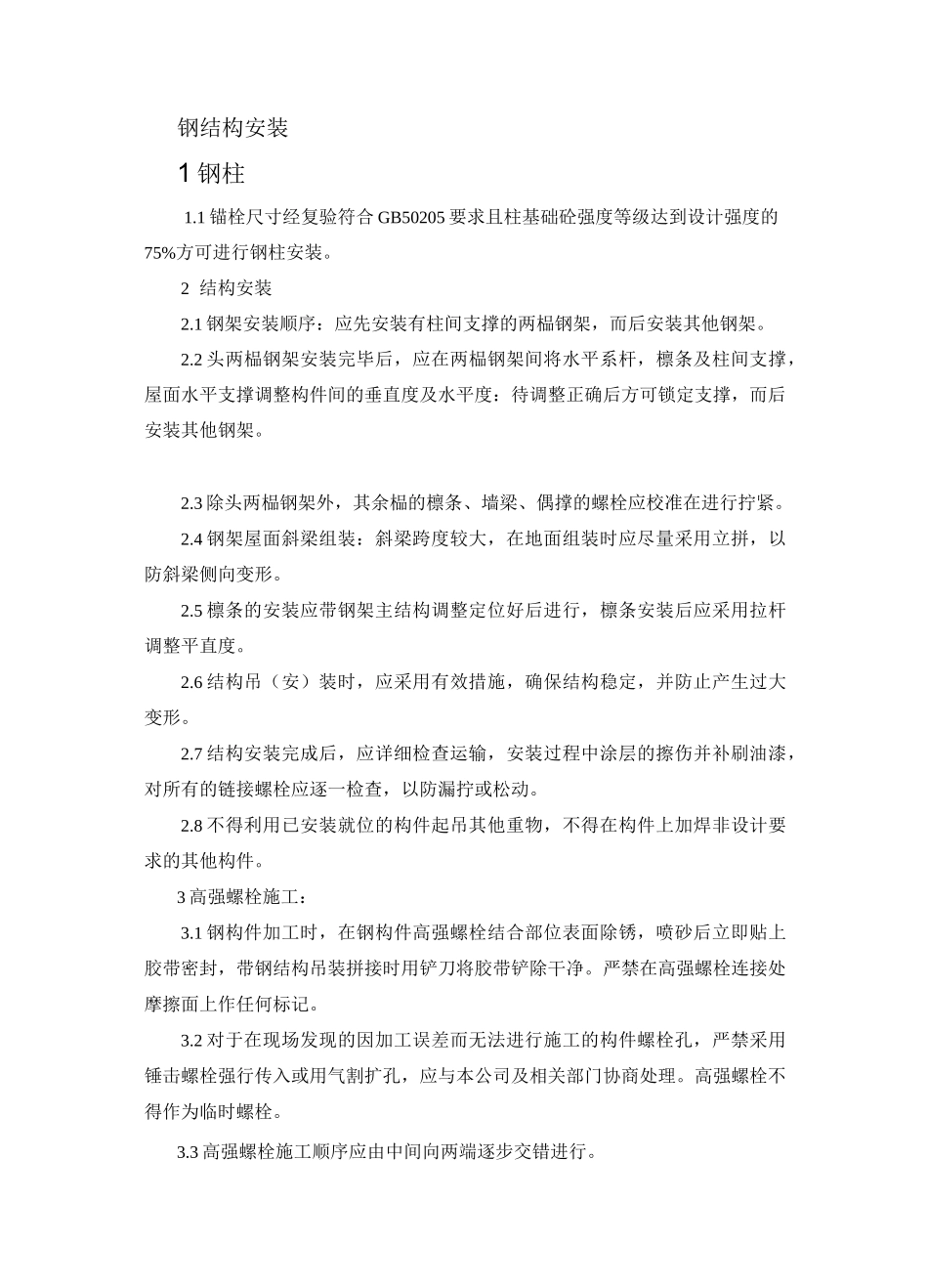 钢结构安装

1 钢柱

1.1 锚栓尺寸经复验符合 GB50205 要求且柱基础砼强度等级达到设计强度的 75%方可进行钢柱安装。

2 结构安装

2.1 钢架安装顺序：应先安装有柱间支撑的两榀钢架，而后安装其他钢架。

2.2 头两榀钢架安装完毕后，应在两榀钢架间将水平系杆，檩条及柱间支撑，屋面水平支撑调整构件间的垂直度及水平度：待调整正确后方可锁定支撑，而后安装其他钢架。

2.3 除头两榀钢架外，其余榀的檩条、墙梁、偶撑的螺栓应校准在进行拧紧。

2.4 钢架屋面斜梁组装：斜梁跨度较大，在地面组装时应尽量采用立拼，以防斜梁侧向变形。

2.5 檩条的安装应带钢架主结构调整定位好后进行，檩条安装后应采用拉杆调整平直度。

2.6 结构吊（安）装时，应采用有效措施，确保结构稳定，并防止产生过大变形。

2.7 结构安装完成后，应详细检查运输，安装过程中涂层的擦伤并补刷油漆，对所有的链接螺栓应逐一检查，以防漏拧或松动。

2.8 不得利用已安装就位的构件起吊其他重物，不得在构件上加焊非设计要求的其他构件。

3 高强螺栓施工：

3.1 钢构件加工时，在钢构件高强螺栓结合部位表面除锈，喷砂后立即贴上胶带密封，带钢结构吊装拼接时用铲刀将胶带铲除干净。严禁在高强螺栓连接处摩擦面上作任何标记。

3.2 对于在现场发现的因加工误差而无法进行施工的构件螺栓孔，严禁采用锤击螺栓强行传入或用气割扩孔，应与本公司及相关部门协商处理。高强螺栓不得作为临时螺栓。

3.3 高强螺栓施工顺序应由中间向两端逐步交错进行。